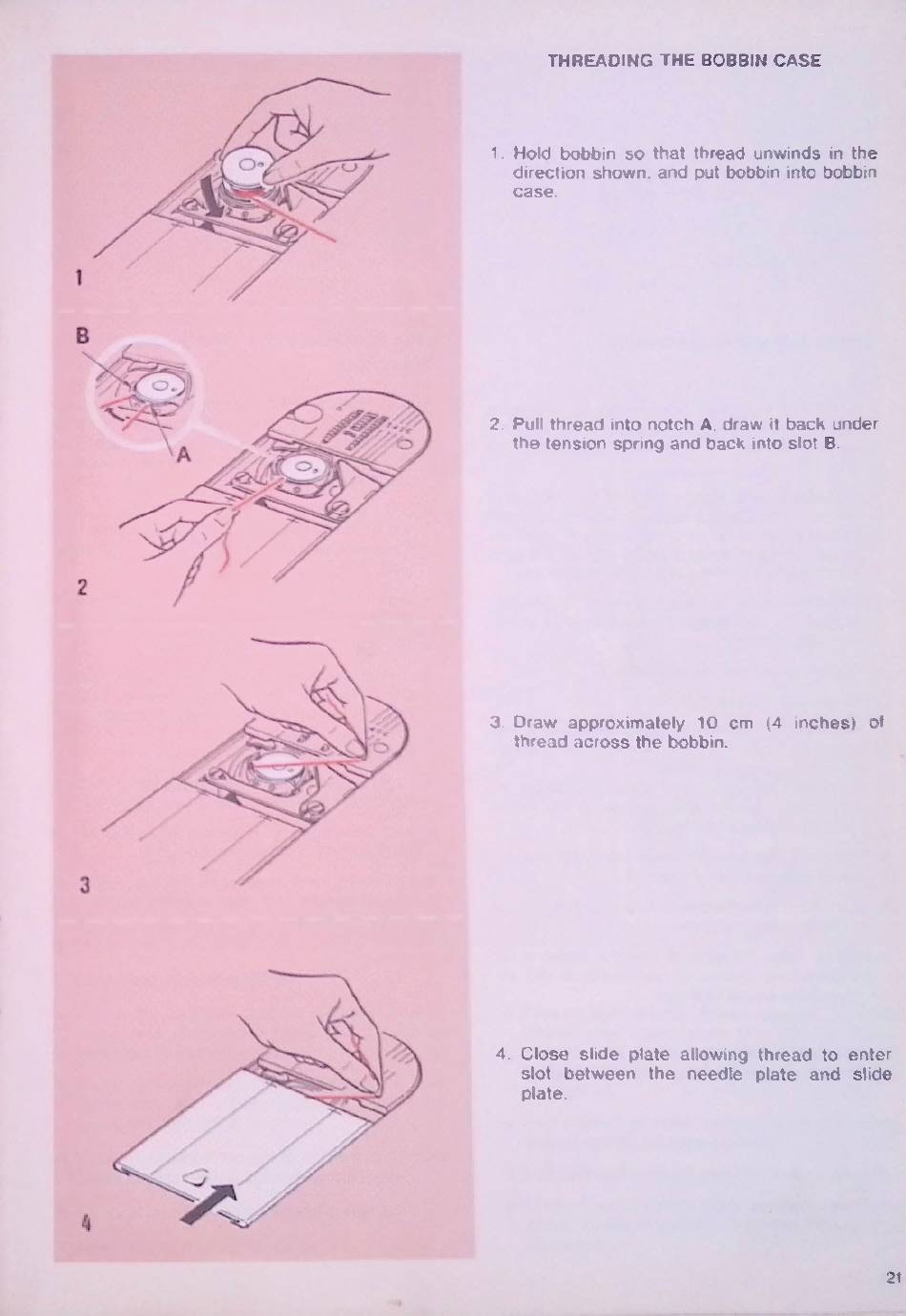 1

B

A

2

3

4

THREADING THE BOBBIN CASE

1. Hold bobbin so that thread unwinds in the direction shown, and put bobbin into bobbin case.

2. Pull thread into notch A, draw it back under the tension spring and back into slot B.

3. Draw approximately 10 cm (4 inches) of thread across the bobbin.

4. Close slide plate allowing thread to enter slot between the needle plate and slide plate.

21